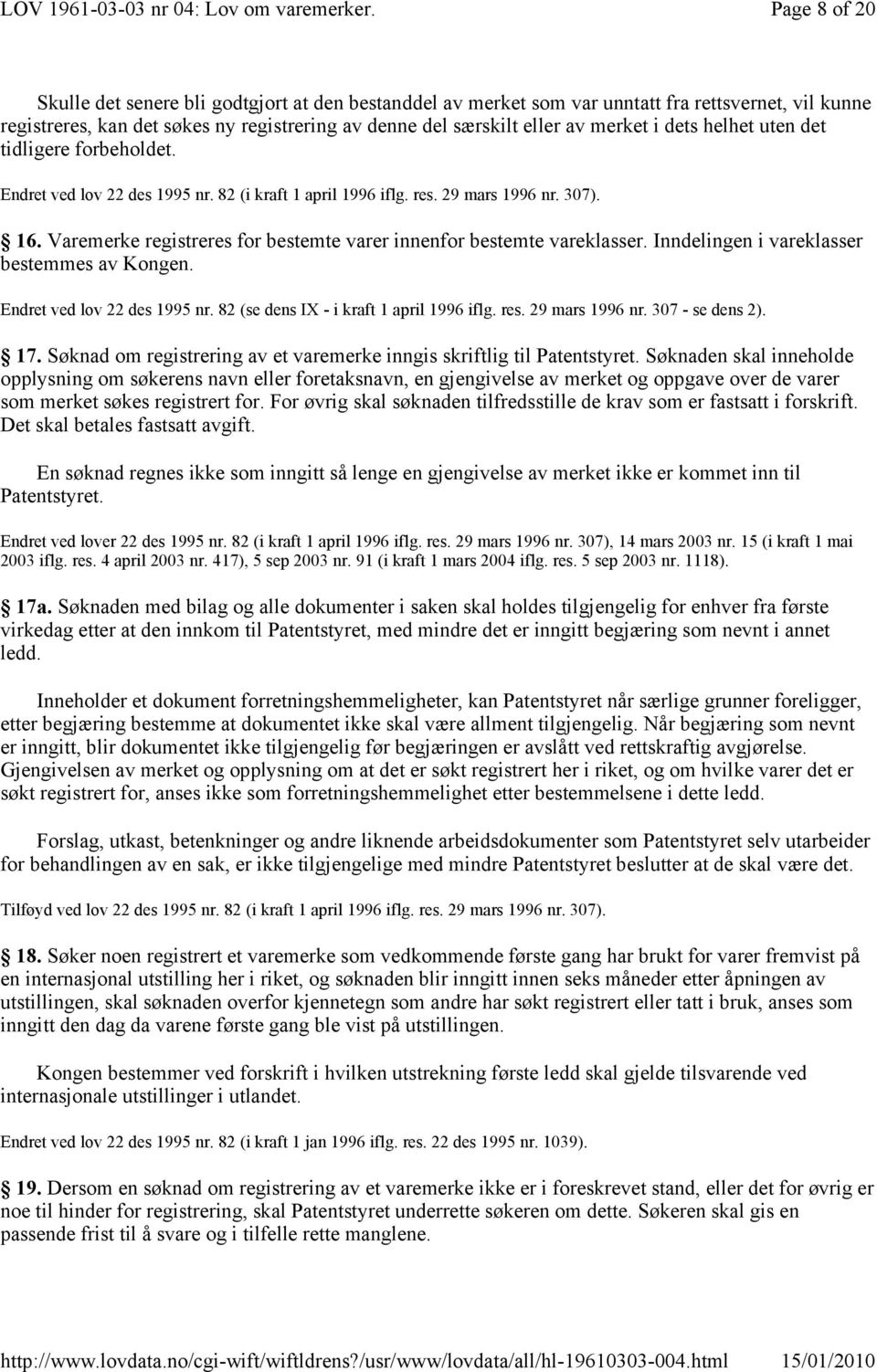 LOV 1961-03-03 nr 04: Lov om varemerker. Page 8 of 20

Skulle det senere bli godtgjort at den bestanddel av merket som var unntatt fra rettsvernet, vil kunne registreres, kan det søkes ny registrering av denne del særskilt eller av merket i dets helhet uten det tidligere forbeholdet.

Endret ved lov 22 des 1995 nr. 82 (i kraft 1 april 1996 iflg. res. 29 mars 1996 nr. 307).

16. Varemerke registreres for bestemte varer innenfor bestemte vareklasser. Inndelingen i vareklasser bestemmes av Kongen.

Endret ved lov 22 des 1995 nr. 82 (se dens IX - i kraft 1 april 1996 iflg. res. 29 mars 1996 nr. 307 - se dens 2).

17. Søknad om registrering av et varemerke inngis skriftlig til Patentstyret. Søknaden skal inneholde opplysning om søkerens navn eller foretaksnavn, en gjengivelse av merket og oppgave over de varer som merket søkes registrert for. For øvrig skal søknaden tilfredsstille de krav som er fastsatt i forskrift. Det skal betales fastsatt avgift.

En søknad regnes ikke som inngitt så lenge en gjengivelse av merket ikke er kommet inn til Patentstyret.

Endret ved lover 22 des 1995 nr. 82 (i kraft 1 april 1996 iflg. res. 29 mars 1996 nr. 307), 14 mars 2003 nr. 15 (i kraft 1 mai 2003 iflg. res. 4 april 2003 nr. 417), 5 sep 2003 nr. 91 (i kraft 1 mars 2004 iflg. res. 5 sep 2003 nr. 1118).

17a. Søknaden med bilag og alle dokumenter i saken skal holdes tilgjengelig for enhver fra første virkedag etter at den innkom til Patentstyret, med mindre det er inngitt begjæring som nevnt i annet ledd.

Inneholder et dokument forretningshemmeligheter, kan Patentstyret når særlige grunner foreligger, etter begjæring bestemme at dokumentet ikke skal være allment tilgjengelig. Når begjæring som nevnt er inngitt, blir dokumentet ikke tilgjengelig før begjæringen er avslått ved rettskraftig avgjørelse. Gjengivelsen av merket og opplysning om at det er søkt registrert her i riket, og om hvilke varer det er søkt registrert for, anses ikke som forretningshemmelighet etter bestemmelsene i dette ledd.

Forslag, utkast, betenkninger og andre liknende arbeidsdokumenter som Patentstyret selv utarbeider for behandlingen av en sak, er ikke tilgjengelige med mindre Patentstyret beslutter at de skal være det.

Tilføyd ved lov 22 des 1995 nr. 82 (i kraft 1 april 1996 iflg. res. 29 mars 1996 nr. 307).

18. Søker noen registrert et varemerke som vedkommende første gang har brukt for varer fremvist på en internasjonal utstilling her i riket, og søknaden blir inngitt innen seks måneder etter åpningen av utstillingen, skal søknaden overfor kjennetegn som andre har søkt registrert eller tatt i bruk, anses som inngitt den dag da varene første gang ble vist på utstillingen.

Kongen bestemmer ved forskrift i hvilken utstrekning første ledd skal gjelde tilsvarende ved internasjonale utstillinger i utlandet.

Endret ved lov 22 des 1995 nr. 82 (i kraft 1 jan 1996 iflg. res. 22 des 1995 nr. 1039).

19. Dersom en søknad om registrering av et varemerke ikke er i foreskrevet stand, eller det for øvrig er noe til hinder for registrering, skal Patentstyret underrette søkeren om dette. Søkeren skal gis en passende frist til å svare og i tilfelle rette manglene.

http://www.lovdata.no/cgi-wift/wiftldrens?/usr/www/lovdata/all/hl-19610303-004.html 15/01/2010